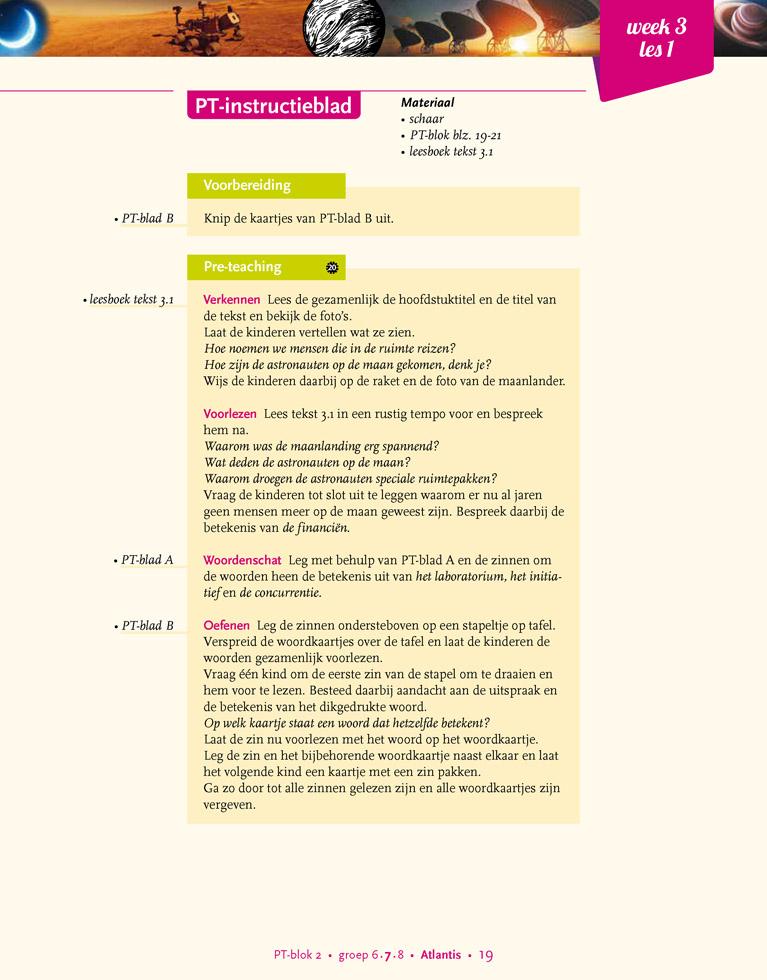 week 3
les 1

PT-instructieblad

Materiaal
• schaar
• PT-blok blz. 19-21
• leesboek tekst 3.1

Voorbereiding

• PT-blad B

Knip de kaartjes van PT-blad B uit.

Pre-teaching 20

• leesboek tekst 3.1

Verkennen Lees de gezamenlijk de hoofdstuktitel en de titel van de tekst en bekijk de foto's.
Laat de kinderen vertellen wat ze zien.
Hoe noemen we mensen die in de ruimte reizen?
Hoe zijn de astronauten op de maan gekomen, denk je?
Wijs de kinderen daarbij op de raket en de foto van de maanlander.

Voorlezen Lees tekst 3.1 in een rustig tempo voor en bespreek hem na.
Waarom was de maanlanding erg spannend?
Wat deden de astronauten op de maan?
Waarom droegen de astronauten speciale ruimtepakken?
Vraag de kinderen tot slot uit te leggen waarom er nu al jaren geen mensen meer op de maan geweest zijn. Bespreek daarbij de betekenis van de financiën.

• PT-blad A

Woordenschat Leg met behulp van PT-blad A en de zinnen om de woorden heen de betekenis uit van het laboratorium, het initiatief en de concurrentie.

• PT-blad B

Oefenen Leg de zinnen ondersteboven op een stapeltje op tafel. Verspreid de woordkaartjes over de tafel en laat de kinderen de woorden gezamenlijk voorlezen.
Vraag één kind om de eerste zin van de stapel om te draaien en hem voor te lezen. Besteed daarbij aandacht aan de uitspraak en de betekenis van het dikgedrukte woord.
Op welk kaartje staat een woord dat hetzelfde betekent?
Laat de zin nu voorlezen met het woord op het woordkaartje.
Leg de zin en het bijbehorende woordkaartje naast elkaar en laat het volgende kind een kaartje met een zin pakken.
Ga zo door tot alle zinnen gelezen zijn en alle woordkaartjes zijn vergeven.

PT-blok 2 • groep 6•7•8 • Atlantis • 19